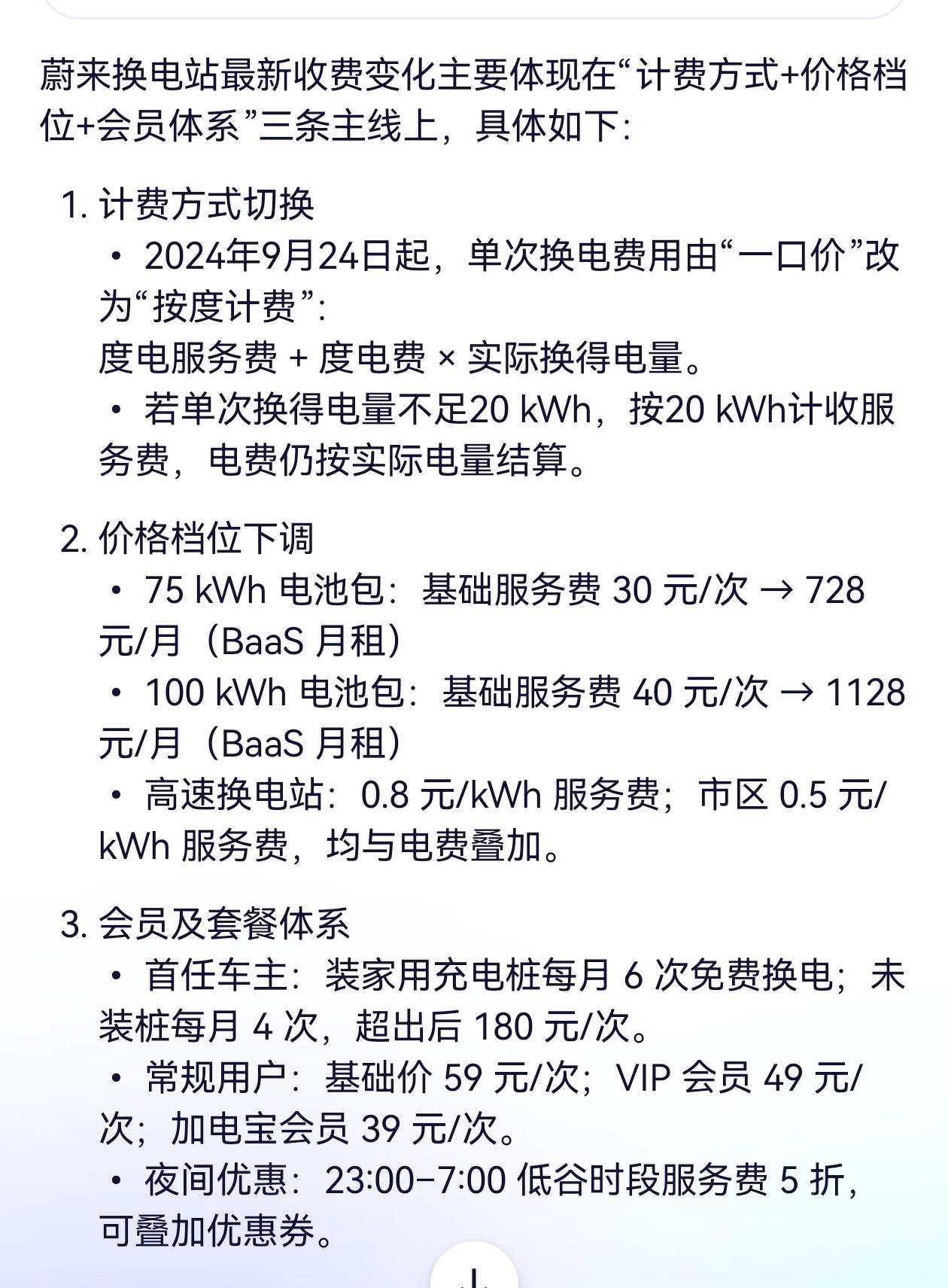 蔚来换电站最新收费变化主要体现在“计费方式+价格档位+会员体系”三条主线上，具体如下：

1. 计费方式切换
• 2024年9月24日起，单次换电费用由“一口价”改为“按度计费”：
度电服务费 + 度电费 × 实际换得电量。
• 若单次换得电量不足20 kWh，按20 kWh计收服务费，电费仍按实际电量结算。

2. 价格档位下调
• 75 kWh 电池包：基础服务费 30 元/次 → 728 元/月（BaaS 月租）
• 100 kWh 电池包：基础服务费 40 元/次 → 1128 元/月（BaaS 月租）
• 高速换电站：0.8 元/kWh 服务费；市区 0.5 元/kWh 服务费，均与电费叠加。

3. 会员及套餐体系
• 首任车主：装家用充电桩每月 6 次免费换电；未装桩每月 4 次，超出后 180 元/次。
• 常规用户：基础价 59 元/次；VIP 会员 49 元/次；加电宝会员 39 元/次。
• 夜间优惠：23:00–7:00 低谷时段服务费 5 折，可叠加优惠券。